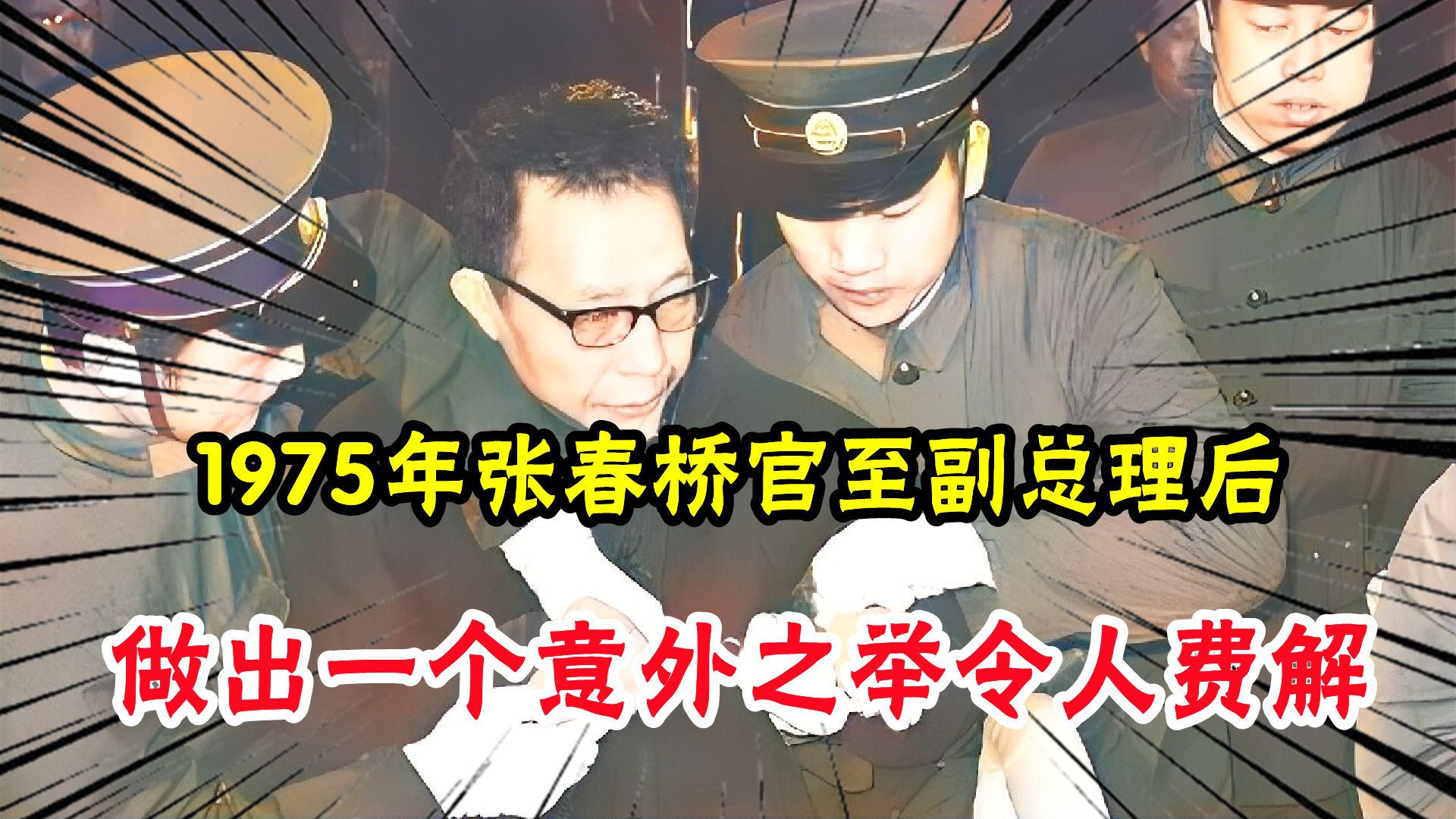 1975年张春桥官至副总理后

做出一个意外之举令人费解